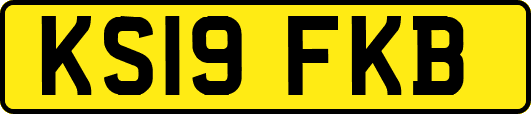 KS19 FKB